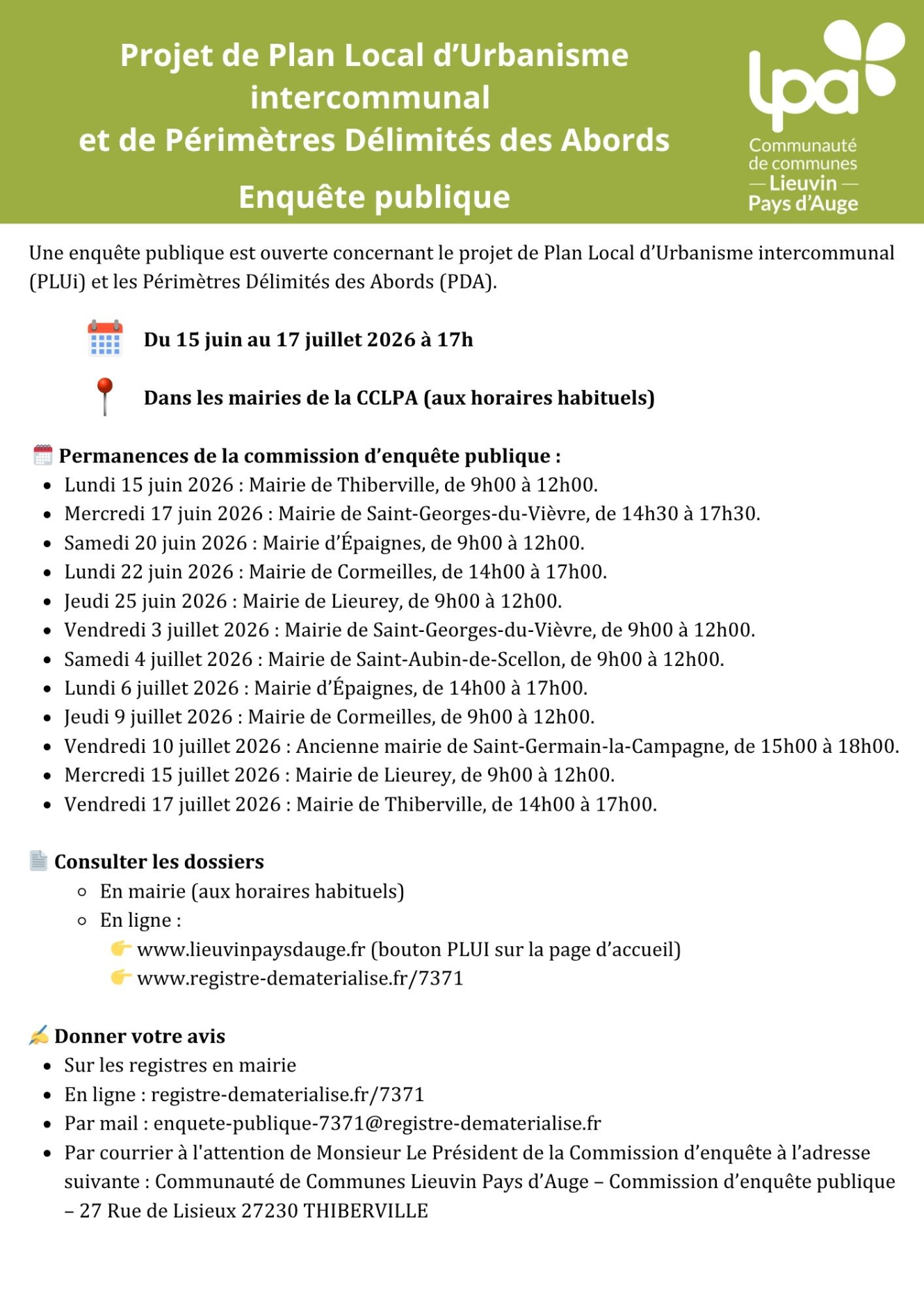 Projet de Plan Local d'Urbanisme intercommunal
et de Périmètres Délimités des Abords

Enquête publique

lpa
Communauté de communes
— Lieuvin —
Pays d'Auge

Une enquête publique est ouverte concernant le projet de Plan Local d'Urbanisme intercommunal (PLUi) et les Périmètres Délimités des Abords (PDA).

Du 15 juin au 17 juillet 2026 à 17h

Dans les mairies de la CCLPA (aux horaires habituels)

Permanences de la commission d'enquête publique :
- Lundi 15 juin 2026 : Mairie de Thiberville, de 9h00 à 12h00.
- Mercredi 17 juin 2026 : Mairie de Saint-Georges-du-Vièvre, de 14h30 à 17h30.
- Samedi 20 juin 2026 : Mairie d'Épaignes, de 9h00 à 12h00.
- Lundi 22 juin 2026 : Mairie de Cormeilles, de 14h00 à 17h00.
- Jeudi 25 juin 2026 : Mairie de Lieurey, de 9h00 à 12h00.
- Vendredi 3 juillet 2026 : Mairie de Saint-Georges-du-Vièvre, de 9h00 à 12h00.
- Samedi 4 juillet 2026 : Mairie de Saint-Aubin-de-Scellon, de 9h00 à 12h00.
- Lundi 6 juillet 2026 : Mairie d'Épaignes, de 14h00 à 17h00.
- Jeudi 9 juillet 2026 : Mairie de Cormeilles, de 9h00 à 12h00.
- Vendredi 10 juillet 2026 : Ancienne mairie de Saint-Germain-la-Campagne, de 15h00 à 18h00.
- Mercredi 15 juillet 2026 : Mairie de Lieurey, de 9h00 à 12h00.
- Vendredi 17 juillet 2026 : Mairie de Thiberville, de 14h00 à 17h00.

Consulter les dossiers
- En mairie (aux horaires habituels)
- En ligne :
www.lieuvinpaysdauge.fr (bouton PLUI sur la page d'accueil)
www.registre-dematerialise.fr/7371

Donner votre avis
- Sur les registres en mairie
- En ligne : registre-dematerialise.fr/7371
- Par mail : enquete-publique-7371@registre-dematerialise.fr
- Par courrier à l'attention de Monsieur Le Président de la Commission d'enquête à l'adresse suivante : Communauté de Communes Lieuvin Pays d'Auge – Commission d'enquête publique – 27 Rue de Lisieux 27230 THIBERVILLE